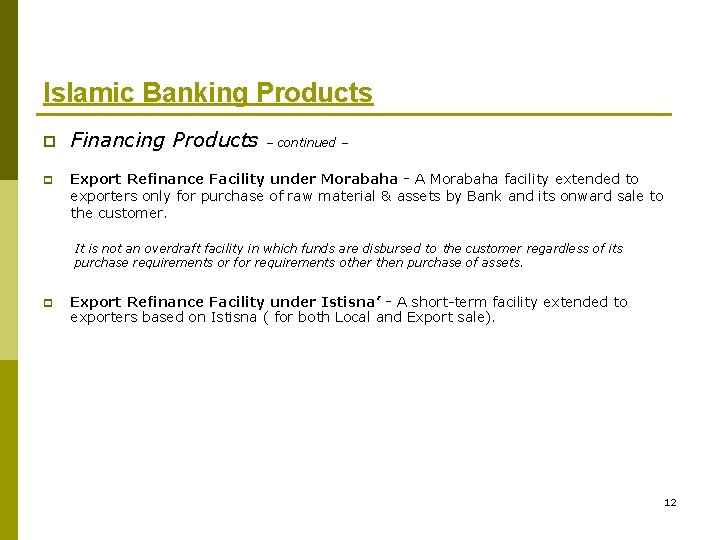 Islamic Banking Products

Financing Products – continued –

Export Refinance Facility under Morabaha - A Morabaha facility extended to exporters only for purchase of raw material & assets by Bank and its onward sale to the customer.

It is not an overdraft facility in which funds are disbursed to the customer regardless of its purchase requirements or for requirements other then purchase of assets.

Export Refinance Facility under Istisna' - A short-term facility extended to exporters based on Istisna ( for both Local and Export sale).

12